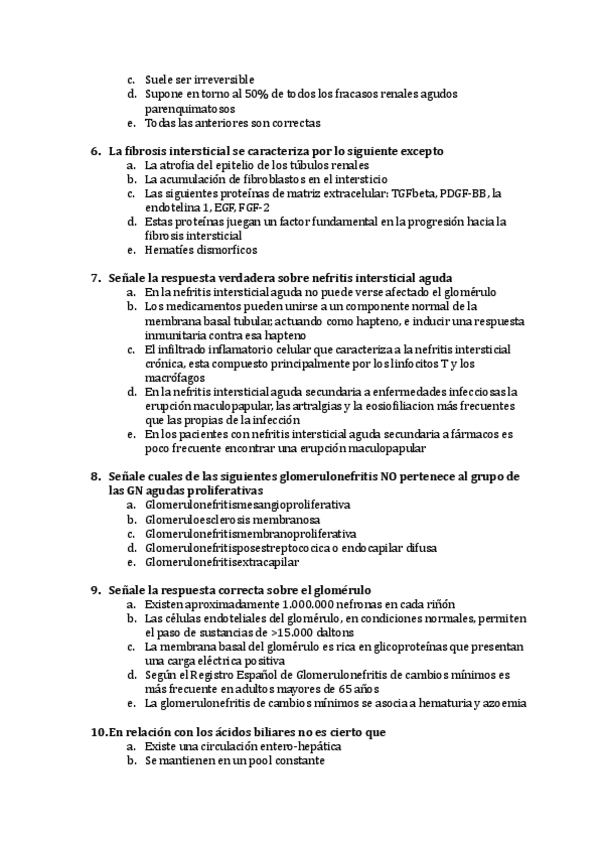 c. Suele ser irreversible
d. Supone en torno al 50% de todos los fracasos renales agudos parenquimatosos
e. Todas las anteriores son correctas

6. La fibrosis intersticial se caracteriza por lo siguiente excepto
a. La atrofia del epitelio de los túbulos renales
b. La acumulación de fibroblastos en el intersticio
c. Las siguientes proteínas de matriz extracelular: TGFbeta, PDGF-BB, la endotelina 1, EGF, FGF-2
d. Estas proteínas juegan un factor fundamental en la progresión hacia la fibrosis intersticial
e. Hematíes dismorficos

7. Señale la respuesta verdadera sobre nefritis intersticial aguda
a. En la nefritis intersticial aguda no puede verse afectado el glomérulo
b. Los medicamentos pueden unirse a un componente normal de la membrana basal tubular, actuando como hapteno, e inducir una respuesta inmunitaria contra esa hapteno
c. El infiltrado inflamatorio celular que caracteriza a la nefritis intersticial crónica, esta compuesto principalmente por los linfocitos T y los macrófagos
d. En la nefritis intersticial aguda secundaria a enfermedades infecciosas la erupción maculopapular, las artralgias y la eosiofiliacion más frecuentes que las propias de la infección
e. En los pacientes con nefritis intersticial aguda secundaria a fármacos es poco frecuente encontrar una erupción maculopapular

8. Señale cuales de las siguientes glomerulonefritis NO pertenece al grupo de las GN agudas proliferativas
a. Glomerulonefritismesangioproliferativa
b. Glomeruloesclerosis membranosa
c. Glomerulonefritismembranoproliferativa
d. Glomerulonefritisposestreptococica o endocapilar difusa
e. Glomerulonefritisextracapilar

9. Señale la respuesta correcta sobre el glomérulo
a. Existen aproximadamente 1.000.000 nefronas en cada riñón
b. Las células endoteliales del glomérulo, en condiciones normales, permiten el paso de sustancias de >15.000 daltons
c. La membrana basal del glomérulo es rica en glicoproteínas que presentan una carga eléctrica positiva
d. Según el Registro Español de Glomerulonefritis de cambios mínimos es más frecuente en adultos mayores de 65 años
e. La glomerulonefritis de cambios mínimos se asocia a hematuria y azoemia

10.En relación con los ácidos biliares no es cierto que
a. Existe una circulación entero-hepática
b. Se mantienen en un pool constante